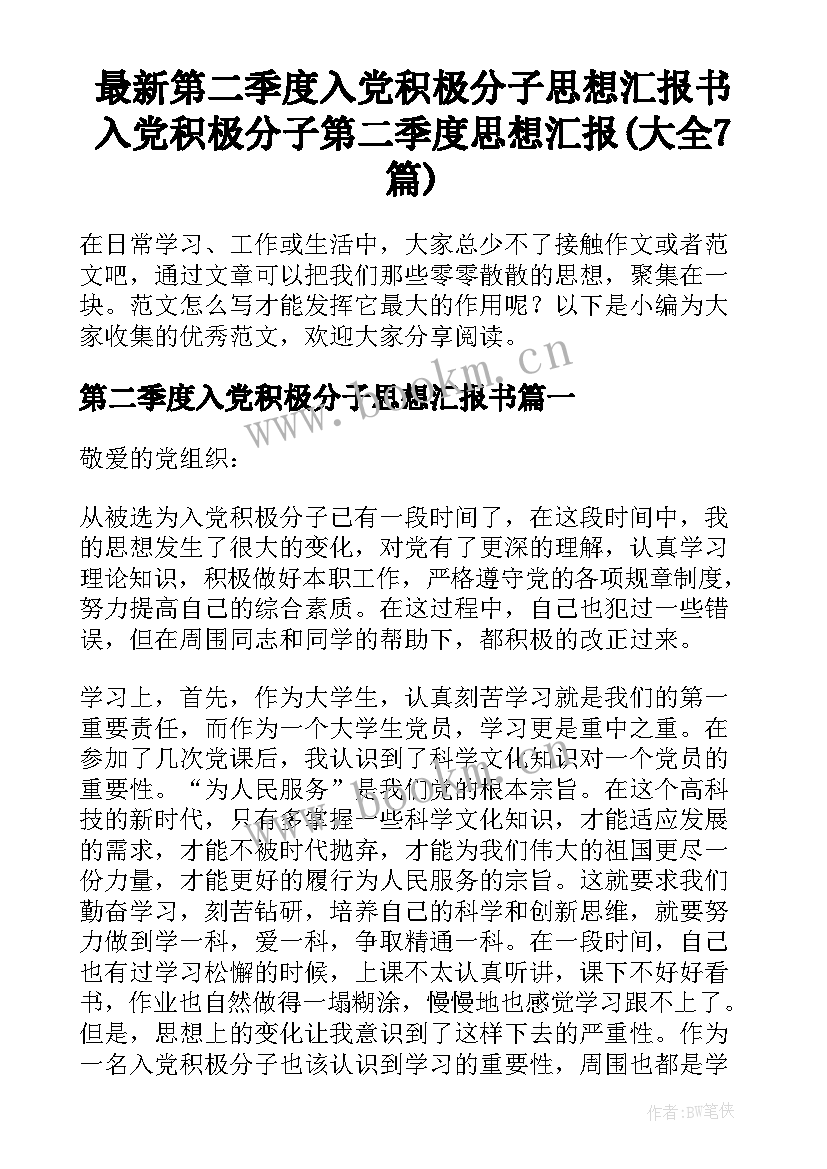 最新第二季度入党积极分子思想汇报书 入党积极分子第二季度思想汇报(大全7篇)

在日常学习、工作或生活中，大家总少不了接触作文或者范文吧，通过文章可以把我们那些零零散散的思想，聚集在一块。范文怎么写才能发挥它最大的作用呢？以下是小编为大家收集的优秀范文，欢迎大家分享阅读。

www.bookm.cn

第二季度入党积极分子思想汇报书篇一

敬爱的党组织：

从被选为入党积极分子已有一段时间了，在这段时间中，我的思想发生了很大的变化，对党有了更深的理解，认真学习理论知识，积极做好本职工作，严格遵守党的各项规章制度，努力提高自己的综合素质。在这过程中，自己也犯过一些错误，但在周围同志和同学的帮助下，都积极的改正过来。

学习上，首先，作为大学生，认真刻苦学习就是我们的第一重要责任，而作为一个大学生党员，学习更是重中之重。在参加了几次党课后，我认识到了科学文化知识对一个党员的重要性。“为人民服务”是我们党的根本宗旨。在这个高科技的新时代，只有多掌握一些科学文化知识，才能适应发展的需求，才能不被时代抛弃，才能为我们伟大的祖国更尽一份力量，才能更好的履行为人民服务的宗旨。这就要求我们勤奋学习，刻苦钻研，培养自己的科学和创新思维，就要努力做到学一科，爱一科，争取精通一科。在一段时间，自己也有过学习松懈的时候，上课不太认真听讲，课下不好好看书，作业也自然做得一塌糊涂，慢慢地也感觉学习跟不上了。但是，思想上的变化让我意识到了这样下去的严重性。作为一名入党积极分子也该认识到学习的重要性，周围也都是学

www.bookm.cn

作者:BW笔侠